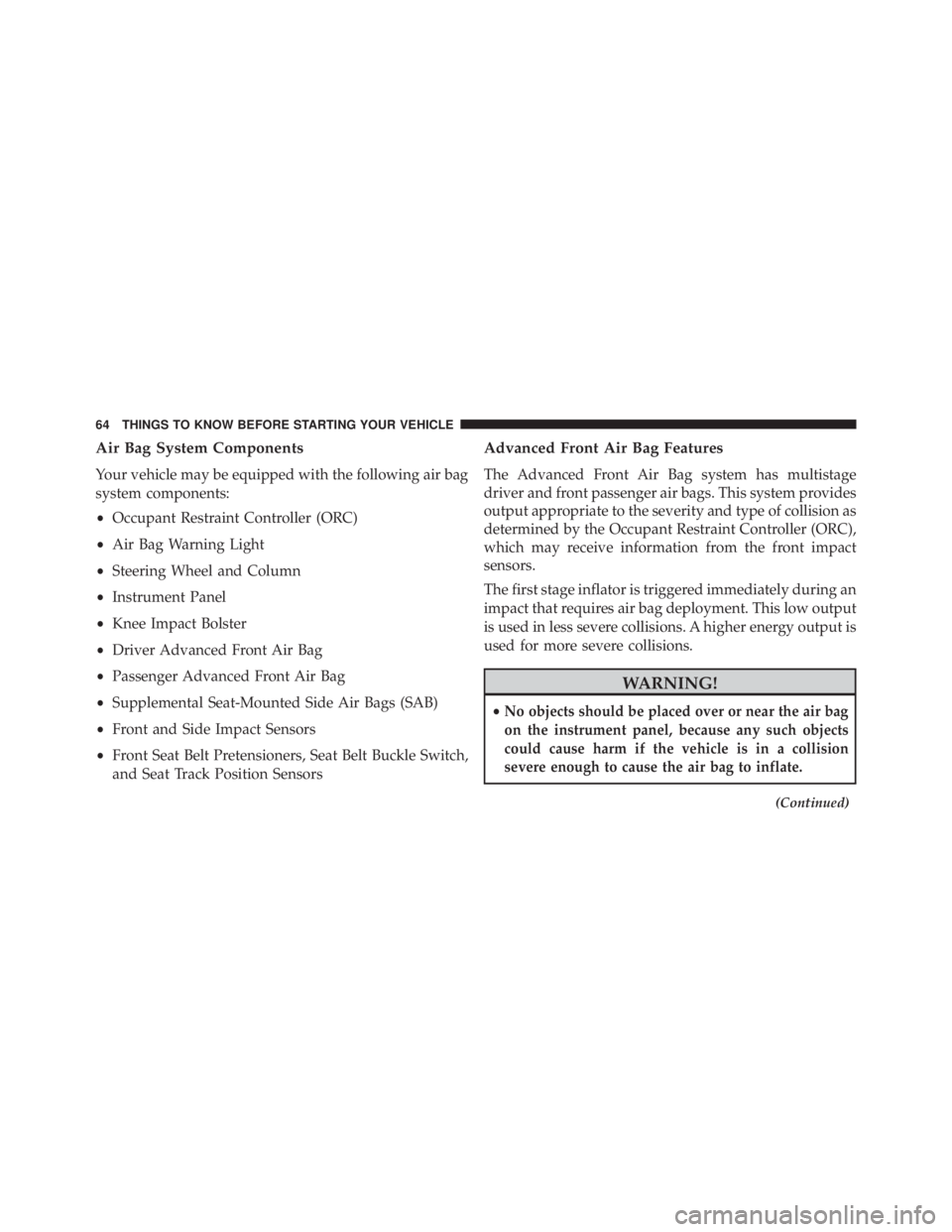 64 THINGS TO KNOW BEFORE STARTING YOUR VEHICLE

Air Bag System Components

Your vehicle may be equipped with the following air bag system components:

• Occupant Restraint Controller (ORC)

• Air Bag Warning Light

• Steering Wheel and Column

• Instrument Panel

• Knee Impact Bolster

• Driver Advanced Front Air Bag

• Passenger Advanced Front Air Bag

• Supplemental Seat-Mounted Side Air Bags (SAB)

• Front and Side Impact Sensors

• Front Seat Belt Pretensioners, Seat Belt Buckle Switch, and Seat Track Position Sensors

Advanced Front Air Bag Features

The Advanced Front Air Bag system has multistage driver and front passenger air bags. This system provides output appropriate to the severity and type of collision as determined by the Occupant Restraint Controller (ORC), which may receive information from the front impact sensors.

The first stage inflator is triggered immediately during an impact that requires air bag deployment. This low output is used in less severe collisions. A higher energy output is used for more severe collisions.

WARNING!

• No objects should be placed over or near the air bag on the instrument panel, because any such objects could cause harm if the vehicle is in a collision severe enough to cause the air bag to inflate.

(Continued)

carmanualsonline.info